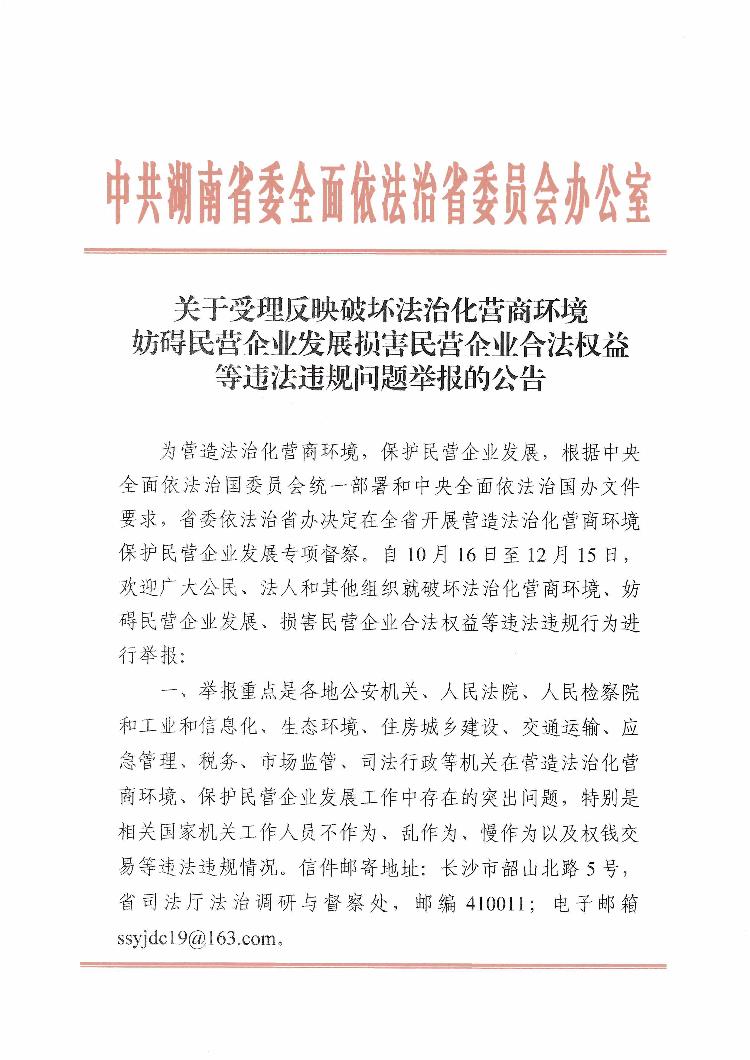 中共湖南省委全面依法治省委员会办公室

关于受理反映破坏法治化营商环境
妨碍民营企业发展损害民营企业合法权益
等违法违规问题举报的公告

为营造法治化营商环境，保护民营企业发展，根据中央全面依法治国委员会统一部署和中央全面依法治国办文件要求，省委依法治省办决定在全省开展营造法治化营商环境保护民营企业发展专项督察。自10月16日至12月15日，欢迎广大公民、法人和其他组织就破坏法治化营商环境、妨碍民营企业发展、损害民营企业合法权益等违法违规行为进行举报：

一、举报重点是各地公安机关、人民法院、人民检察院和工业和信息化、生态环境、住房城乡建设、交通运输、应急管理、税务、市场监管、司法行政等机关在营造法治化营商环境、保护民营企业发展工作中存在的突出问题，特别是相关国家机关工作人员不作为、乱作为、慢作为以及权钱交易等违法违规情况。信件邮寄地址：长沙市韶山北路5号，省司法厅法治调研与督察处，邮编410011；电子邮箱ssyjdc19@163.com。